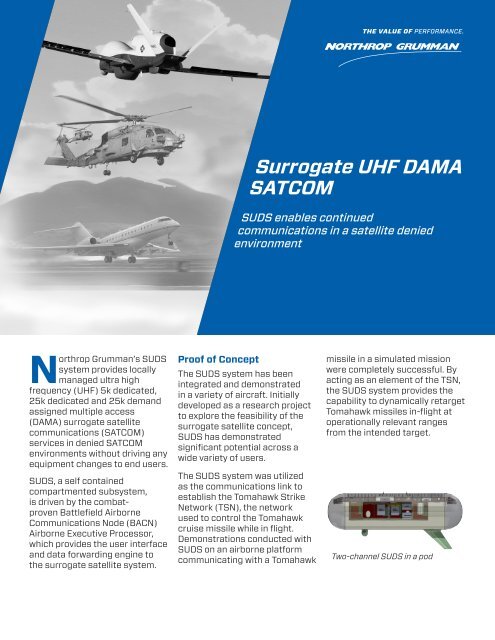 THE VALUE OF PERFORMANCE.

NORTHROP GRUMMAN

Surrogate UHF DAMA SATCOM

SUDS enables continued communications in a satellite denied environment

Northrop Grumman's SUDS system provides locally managed ultra high frequency (UHF) 5k dedicated, 25k dedicated and 25k demand assigned multiple access (DAMA) surrogate satellite communications (SATCOM) services in denied SATCOM environments without driving any equipment changes to end users.

SUDS, a self contained compartmented subsystem, is driven by the combat-proven Battlefield Airborne Communications Node (BACN) Airborne Executive Processor, which provides the user interface and data forwarding engine to the surrogate satellite system.

Proof of Concept

The SUDS system has been integrated and demonstrated in a variety of aircraft. Initially developed as a research project to explore the feasibility of the surrogate satellite concept, SUDS has demonstrated significant potential across a wide variety of users.

The SUDS system was utilized as the communications link to establish the Tomahawk Strike Network (TSN), the network used to control the Tomahawk cruise missile while in flight. Demonstrations conducted with SUDS on an airborne platform communicating with a Tomahawk missile in a simulated mission were completely successful. By acting as an element of the TSN, the SUDS system provides the capability to dynamically retarget Tomahawk missiles in-flight at operationally relevant ranges from the intended target.

Two-channel SUDS in a pod